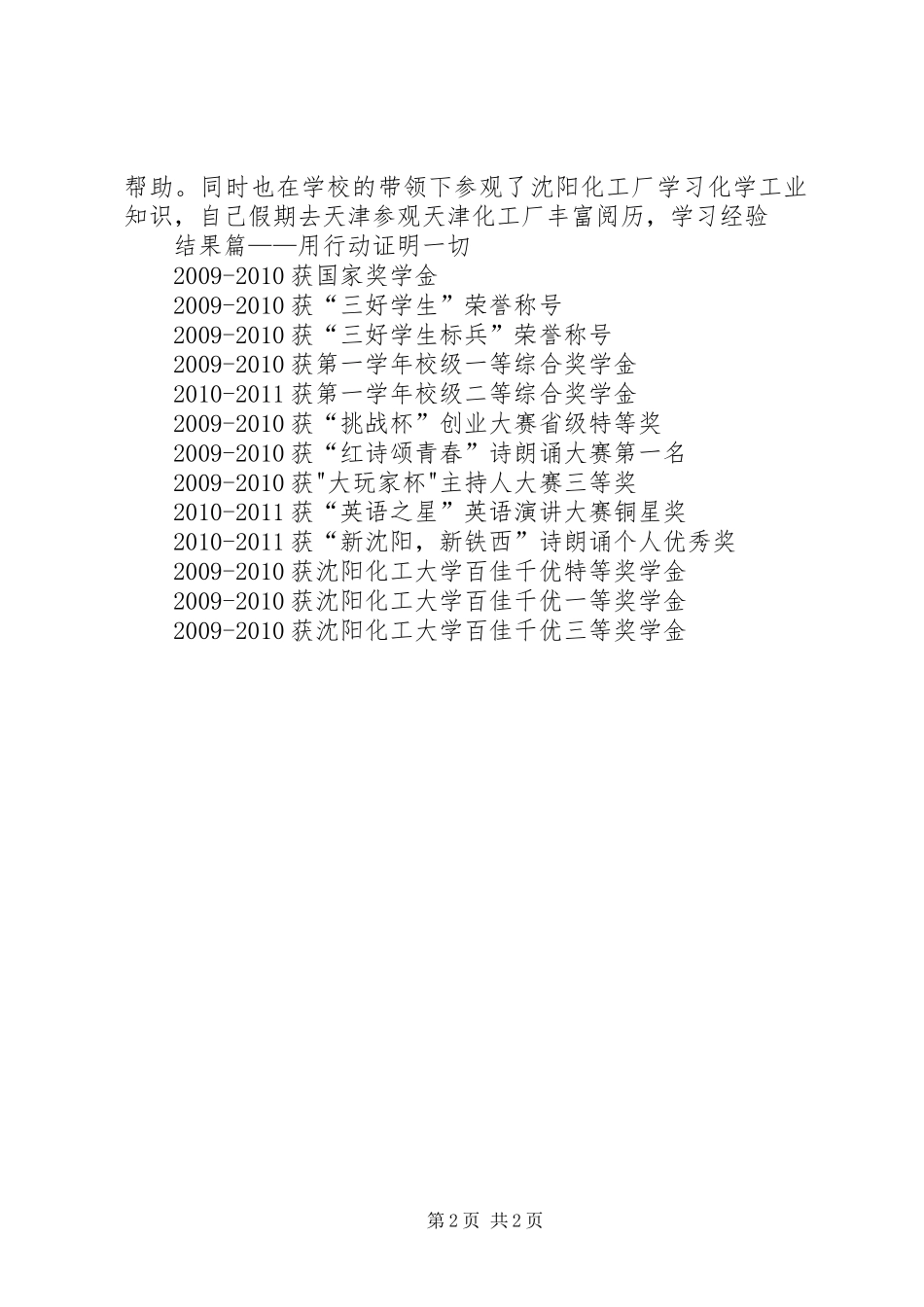 帮助。同时也在学校的带领下参观了沈阳化工厂学习化学工业知识，自己假期去天津参观天津化工厂丰富阅历，学习经验

结果篇——用行动证明一切

2009-2010 获国家奖学金

2009-2010 获“三好学生”荣誉称号

2009-2010 获“三好学生标兵”荣誉称号

2009-2010 获第一学年校级一等综合奖学金

2010-2011 获第一学年校级二等综合奖学金

2009-2010 获“挑战杯”创业大赛省级特等奖

2009-2010 获“红诗颂青春”诗朗诵大赛第一名

2009-2010 获"大玩家杯"主持人大赛三等奖

2010-2011 获“英语之星”英语演讲大赛铜星奖

2010-2011 获“新沈阳，新铁西”诗朗诵个人优秀奖

2009-2010 获沈阳化工大学百佳千优特等奖学金

2009-2010 获沈阳化工大学百佳千优一等奖学金

2009-2010 获沈阳化工大学百佳千优三等奖学金

第 2 页 共 2 页